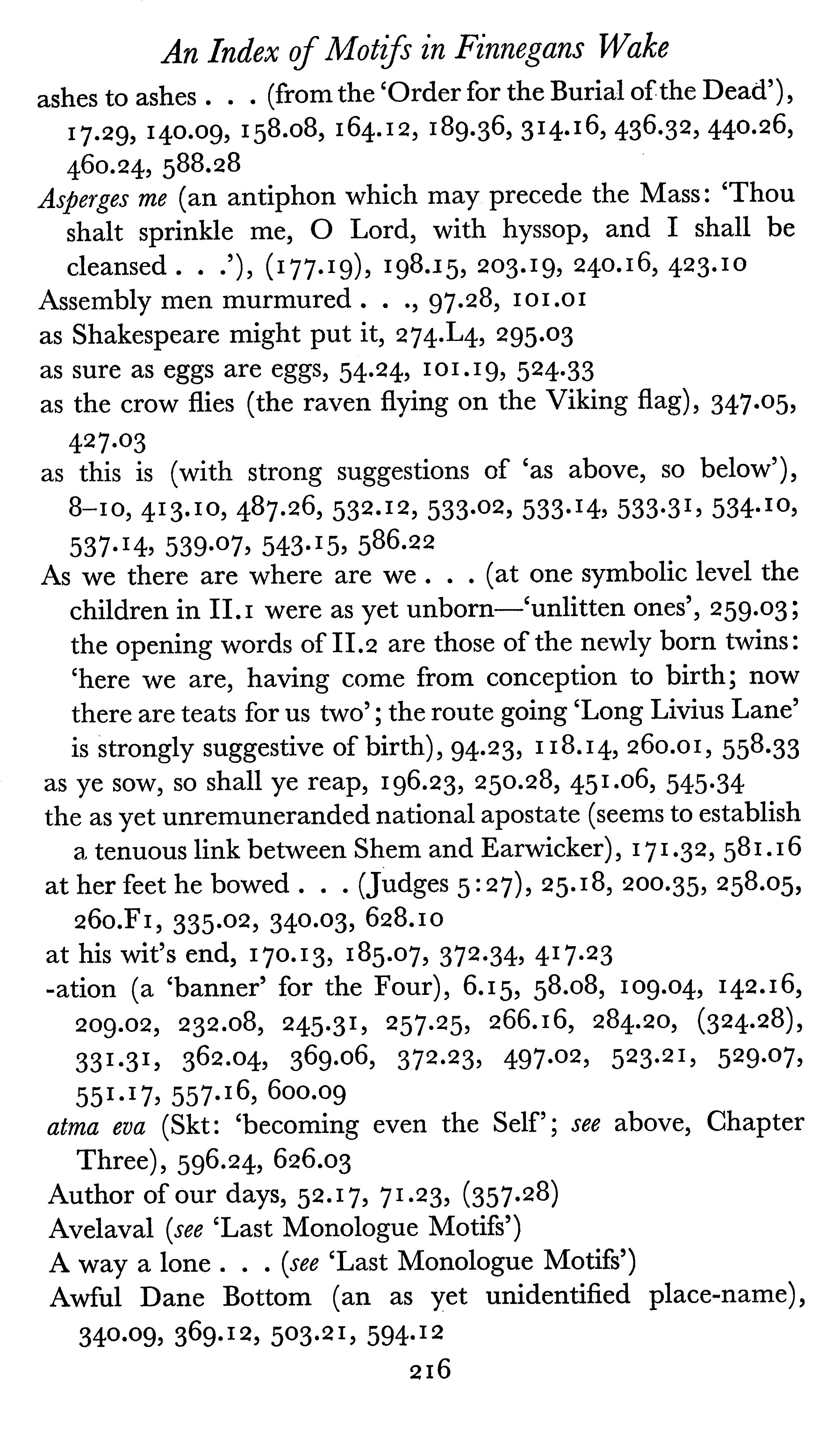 An Index of Motifs in Finnegans Wake

ashes to ashes . . . (from the 'Order for the Burial of the Dead'), 17.29, 140.09, 158.08, 164.12, 189.36, 314.16, 436.32, 440.26, 460.24, 588.28

Asperges me (an antiphon which may precede the Mass: 'Thou shalt sprinkle me, O Lord, with hyssop, and I shall be cleansed . . .'), (177.19), 198.15, 203.19, 240.16, 423.10

Assembly men murmured . . ., 97.28, 101.01

as Shakespeare might put it, 274.L4, 295.03

as sure as eggs are eggs, 54.24, 101.19, 524.33

as the crow flies (the raven flying on the Viking flag), 347.05, 427.03

as this is (with strong suggestions of 'as above, so below'), 8–10, 413.10, 487.26, 532.12, 533.02, 533.14, 533.31, 534.10, 537.14, 539.07, 543.15, 586.22

As we there are where are we . . . (at one symbolic level the children in II.1 were as yet unborn—'unlitten ones', 259.03; the opening words of II.2 are those of the newly born twins: 'here we are, having come from conception to birth; now there are teats for us two'; the route going 'Long Livius Lane' is strongly suggestive of birth), 94.23, 118.14, 260.01, 558.33

as ye sow, so shall ye reap, 196.23, 250.28, 451.06, 545.34

the as yet unremuneranded national apostate (seems to establish a tenuous link between Shem and Earwicker), 171.32, 581.16

at her feet he bowed . . . (Judges 5:27), 25.18, 200.35, 258.05, 260.F1, 335.02, 340.03, 628.10

at his wit's end, 170.13, 185.07, 372.34, 417.23

-ation (a 'banner' for the Four), 6.15, 58.08, 109.04, 142.16, 209.02, 232.08, 245.31, 257.25, 266.16, 284.20, (324.28), 331.31, 362.04, 369.06, 372.23, 497.02, 523.21, 529.07, 551.17, 557.16, 600.09

atma eva (Skt: 'becoming even the Self'; see above, Chapter Three), 596.24, 626.03

Author of our days, 52.17, 71.23, (357.28)

Avelaval (see 'Last Monologue Motifs')

A way a lone . . . (see 'Last Monologue Motifs')

Awful Dane Bottom (an as yet unidentified place-name), 340.09, 369.12, 503.21, 594.12

216